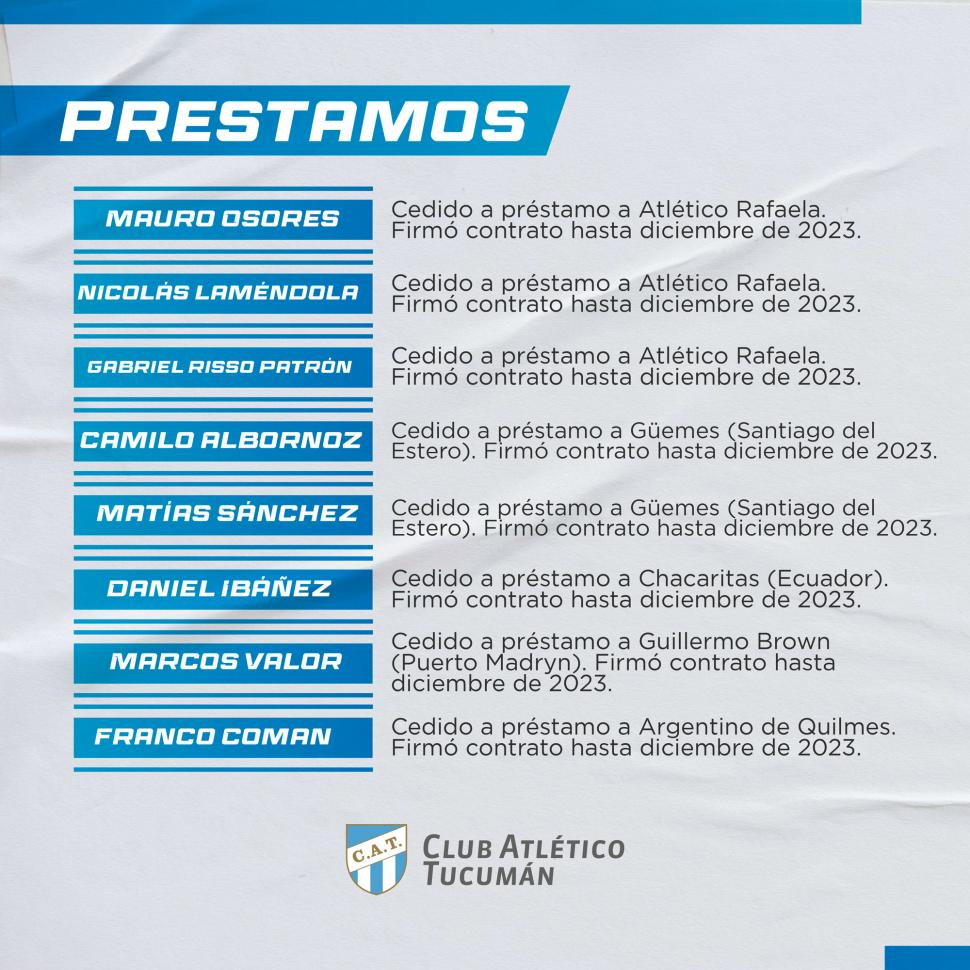 PRESTAMOS

MAURO OSORES
Cedido a préstamo a Atlético Rafaela. Firmó contrato hasta diciembre de 2023.

NICOLÁS LAMÉNDOLA
Cedido a préstamo a Atlético Rafaela. Firmó contrato hasta diciembre de 2023.

GABRIEL RISSO PATRÓN
Cedido a préstamo a Atlético Rafaela. Firmó contrato hasta diciembre de 2023.

CAMILO ALBORNOZ
Cedido a préstamo a Güemes (Santiago del Estero). Firmó contrato hasta diciembre de 2023.

MATÍAS SÁNCHEZ
Cedido a préstamo a Güemes (Santiago del Estero). Firmó contrato hasta diciembre de 2023.

DANIEL IBÁÑEZ
Cedido a préstamo a Chacaritas (Ecuador). Firmó contrato hasta diciembre de 2023.

MARCOS VALOR
Cedido a préstamo a Guillermo Brown (Puerto Madryn). Firmó contrato hasta diciembre de 2023.

FRANCO COMAN
Cedido a préstamo a Argentino de Quilmes. Firmó contrato hasta diciembre de 2023.

C.A.T.
CLUB ATLÉTICO TUCUMÁN